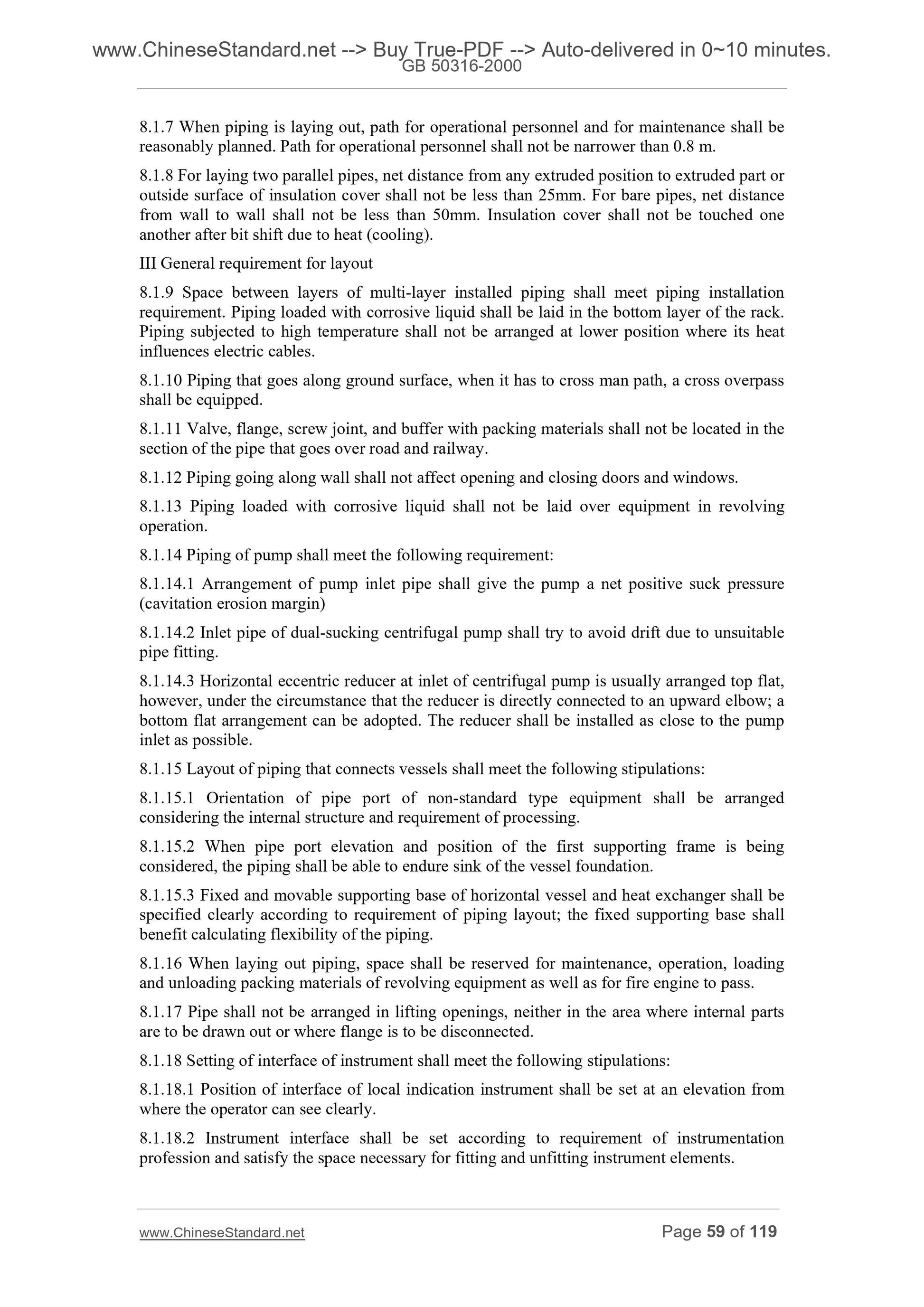 www.ChineseStandard.net --> Buy True-PDF --> Auto-delivered in 0~10 minutes.
GB 50316-2000

8.1.7 When piping is laying out, path for operational personnel and for maintenance shall be reasonably planned. Path for operational personnel shall not be narrower than 0.8 m.

8.1.8 For laying two parallel pipes, net distance from any extruded position to extruded part or outside surface of insulation cover shall not be less than 25mm. For bare pipes, net distance from wall to wall shall not be less than 50mm. Insulation cover shall not be touched one another after bit shift due to heat (cooling).

III General requirement for layout

8.1.9 Space between layers of multi-layer installed piping shall meet piping installation requirement. Piping loaded with corrosive liquid shall be laid in the bottom layer of the rack. Piping subjected to high temperature shall not be arranged at lower position where its heat influences electric cables.

8.1.10 Piping that goes along ground surface, when it has to cross man path, a cross overpass shall be equipped.

8.1.11 Valve, flange, screw joint, and buffer with packing materials shall not be located in the section of the pipe that goes over road and railway.

8.1.12 Piping going along wall shall not affect opening and closing doors and windows.

8.1.13 Piping loaded with corrosive liquid shall not be laid over equipment in revolving operation.

8.1.14 Piping of pump shall meet the following requirement:

8.1.14.1 Arrangement of pump inlet pipe shall give the pump a net positive suck pressure (cavitation erosion margin)

8.1.14.2 Inlet pipe of dual-sucking centrifugal pump shall try to avoid drift due to unsuitable pipe fitting.

8.1.14.3 Horizontal eccentric reducer at inlet of centrifugal pump is usually arranged top flat, however, under the circumstance that the reducer is directly connected to an upward elbow; a bottom flat arrangement can be adopted. The reducer shall be installed as close to the pump inlet as possible.

8.1.15 Layout of piping that connects vessels shall meet the following stipulations:

8.1.15.1 Orientation of pipe port of non-standard type equipment shall be arranged considering the internal structure and requirement of processing.

8.1.15.2 When pipe port elevation and position of the first supporting frame is being considered, the piping shall be able to endure sink of the vessel foundation.

8.1.15.3 Fixed and movable supporting base of horizontal vessel and heat exchanger shall be specified clearly according to requirement of piping layout; the fixed supporting base shall benefit calculating flexibility of the piping.

8.1.16 When laying out piping, space shall be reserved for maintenance, operation, loading and unloading packing materials of revolving equipment as well as for fire engine to pass.

8.1.17 Pipe shall not be arranged in lifting openings, neither in the area where internal parts are to be drawn out or where flange is to be disconnected.

8.1.18 Setting of interface of instrument shall meet the following stipulations:

8.1.18.1 Position of interface of local indication instrument shall be set at an elevation from where the operator can see clearly.

8.1.18.2 Instrument interface shall be set according to requirement of instrumentation profession and satisfy the space necessary for fitting and unfitting instrument elements.

www.ChineseStandard.net Page 59 of 119